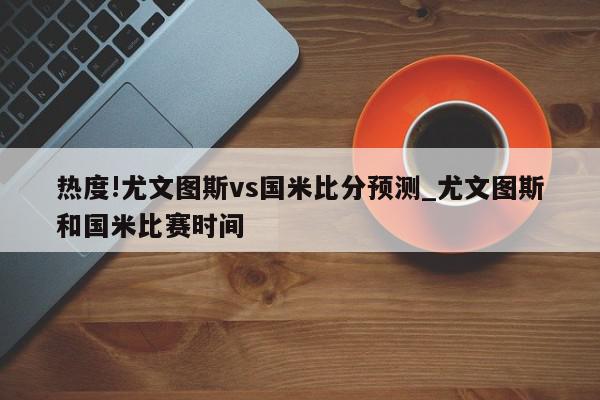 热度!尤文图斯vs国米比分预测_尤文图斯和国米比赛时间